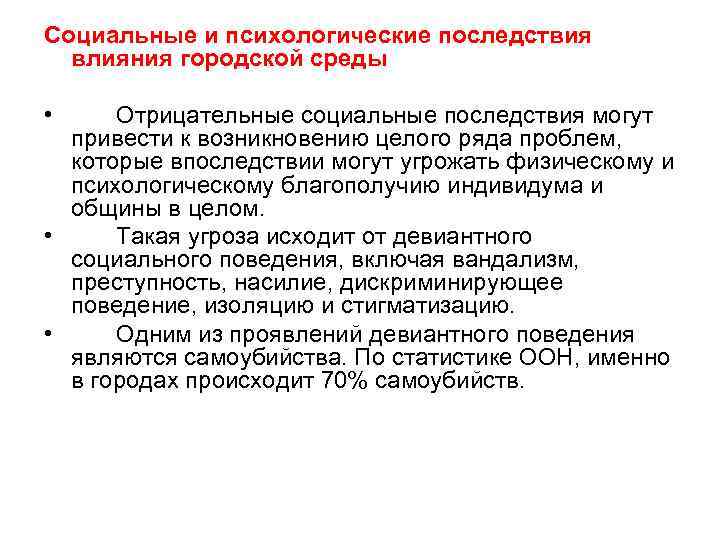 Социальные и психологические последствия влияния городской среды

• Отрицательные социальные последствия могут привести к возникновению целого ряда проблем, которые впоследствии могут угрожать физическому и психологическому благополучию индивидума и общины в целом.

• Такая угроза исходит от девиантного социального поведения, включая вандализм, преступность, насилие, дискриминирующее поведение, изоляцию и стигматизацию.

• Одним из проявлений девиантного поведения являются самоубийства. По статистике ООН, именно в городах происходит 70% самоубийств.